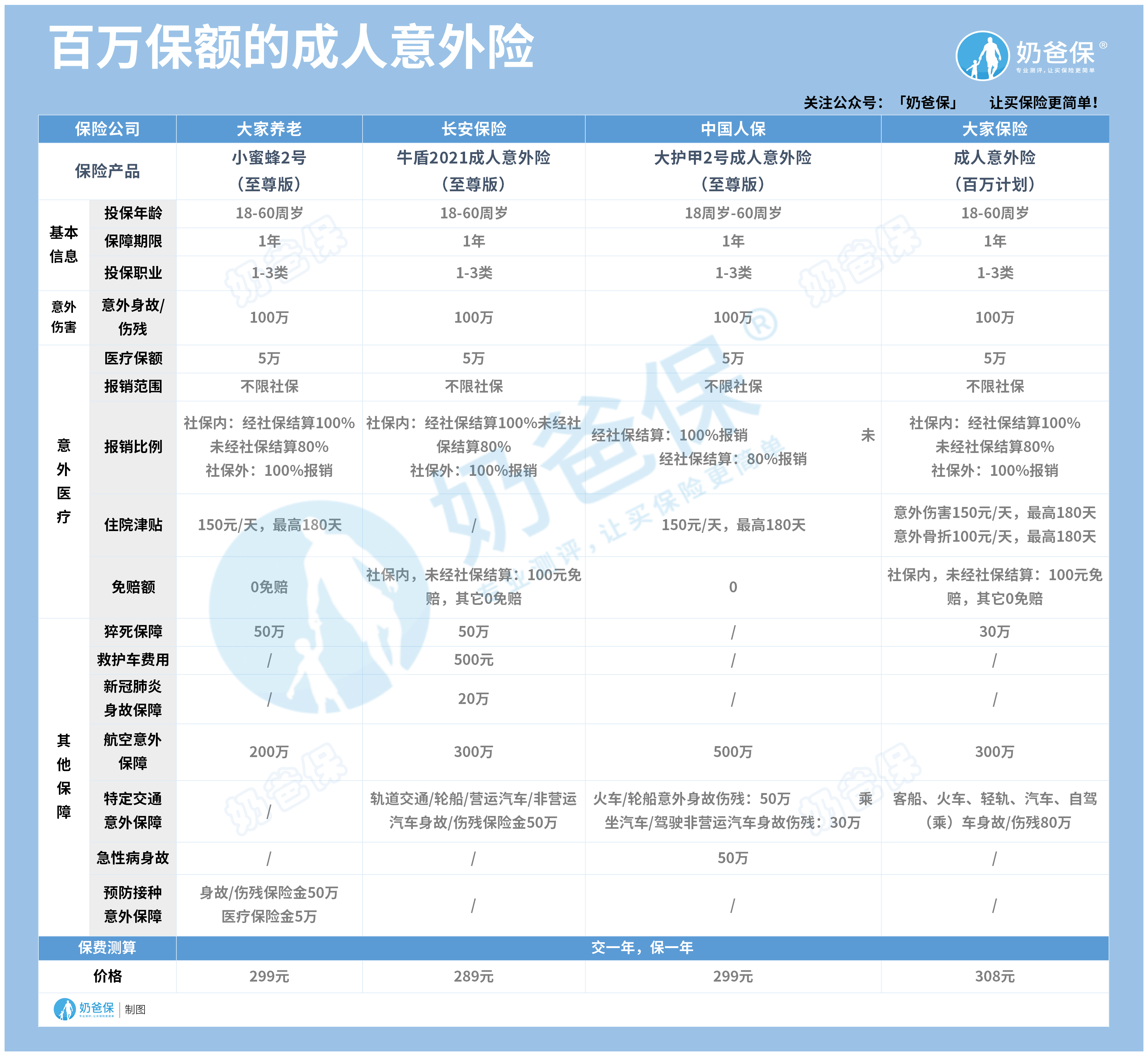 百万保额的成人意外险

奶爸保®
专业测评，让买保险更简单

关注公众号：「奶爸保」 让买保险更简单！

| 保险公司 | | 大家养老 | 长安保险 | 中国人保 | 大家保险 |
|---|---|---|---|---|---|
| 保险产品 | | 小蜜蜂2号（至尊版） | 牛盾2021成人意外险（至尊版） | 大护甲2号成人意外险（至尊版） | 成人意外险（百万计划） |
| 基本信息 | 投保年龄 | 18-60周岁 | 18-60周岁 | 18周岁-60周岁 | 18-60周岁 |
| | 保障期限 | 1年 | 1年 | 1年 | 1年 |
| | 投保职业 | 1-3类 | 1-3类 | 1-3类 | 1-3类 |
| 意外伤害 | 意外身故/伤残 | 100万 | 100万 | 100万 | 100万 |
| 意外医疗 | 医疗保额 | 5万 | 5万 | 5万 | 5万 |
| | 报销范围 | 不限社保 | 不限社保 | 不限社保 | 不限社保 |
| | 报销比例 | 社保内：经社保结算100% 未经社保结算80% 社保外：100%报销 | 社保内：经社保结算100%未经社保结算80% 社保外：100%报销 | 经社保结算：100%报销 未经社保结算：80%报销 | 社保内：经社保结算100% 未经社保结算80% 社保外：100%报销 |
| | 住院津贴 | 150元/天，最高180天 | / | 150元/天，最高180天 | 意外伤害150元/天，最高180天 意外骨折100元/天，最高180天 |
| | 免赔额 | 0免赔 | 社保内，未经社保结算：100元免赔，其它0免赔 | 0 | 社保内，未经社保结算：100元免赔，其它0免赔 |
| 其他保障 | 猝死保障 | 50万 | 50万 | / | 30万 |
| | 救护车费用 | / | 500元 | / | / |
| | 新冠肺炎身故保障 | / | 20万 | / | / |
| | 航空意外保障 | 200万 | 300万 | 500万 | 300万 |
| | 特定交通意外保障 | / | 轨道交通/轮船/营运汽车/非营运汽车身故/伤残保险金50万 | 火车/轮船意外身故伤残：50万 乘坐汽车/驾驶非营运汽车身故伤残：30万 | 客船、火车、轻轨、汽车、自驾（乘）车身故/伤残80万 |
| | 急性病身故 | / | / | 50万 | / |
| | 预防接种意外保障 | 身故/伤残保险金50万 医疗保险金5万 | / | / | / |
| 保费测算 | | 交一年，保一年 | | | |
| 价格 | | 299元 | 289元 | 299元 | 308元 |

奶爸保 | 制图